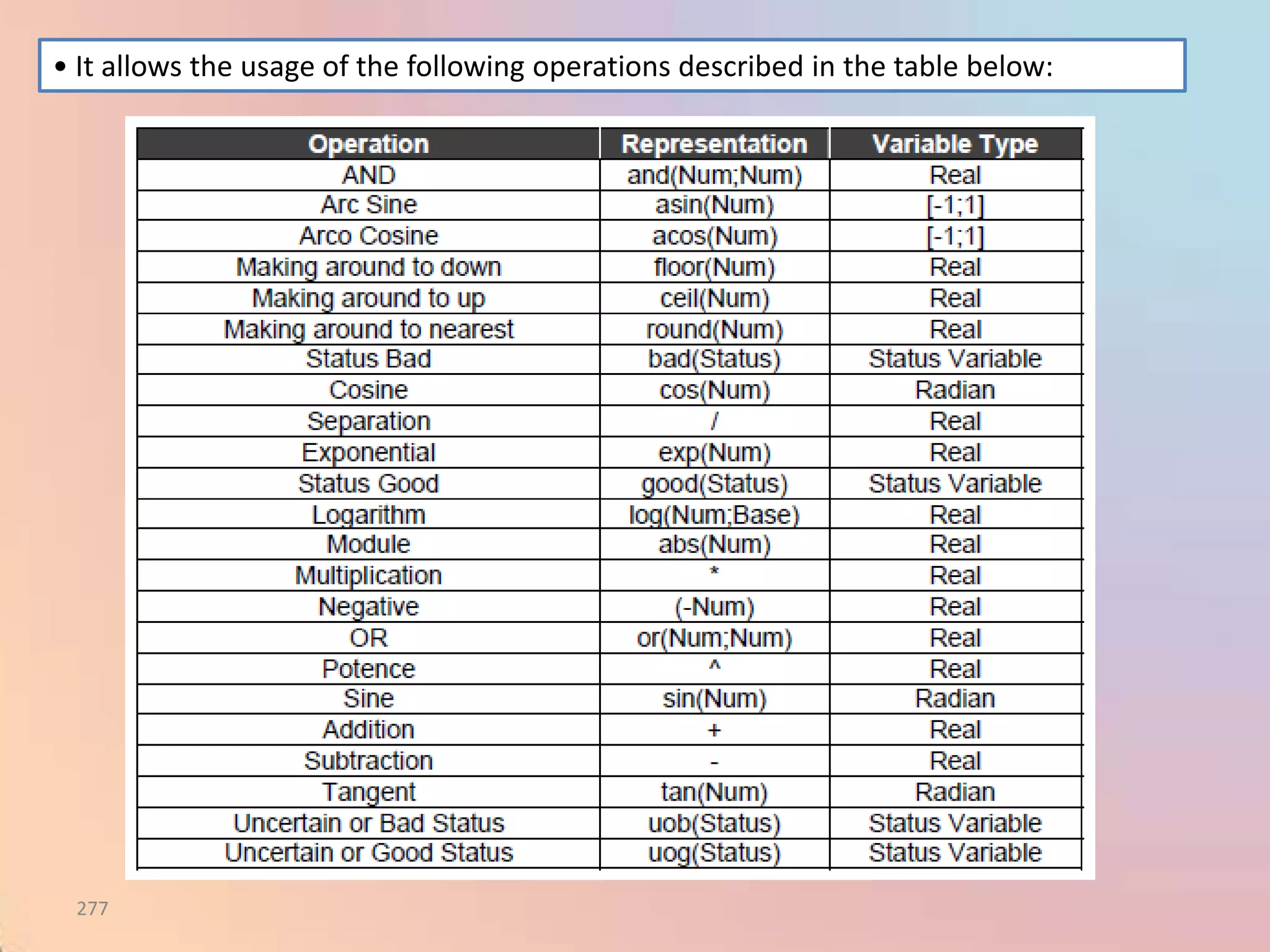 • It allows the usage of the following operations described in the table below:

| Operation | Representation | Variable Type |
|---|---|---|
| AND | and(Num;Num) | Real |
| Arc Sine | asin(Num) | [-1;1] |
| Arco Cosine | acos(Num) | [-1;1] |
| Making around to down | floor(Num) | Real |
| Making around to up | ceil(Num) | Real |
| Making around to nearest | round(Num) | Real |
| Status Bad | bad(Status) | Status Variable |
| Cosine | cos(Num) | Radian |
| Separation | / | Real |
| Exponential | exp(Num) | Real |
| Status Good | good(Status) | Status Variable |
| Logarithm | log(Num;Base) | Real |
| Module | abs(Num) | Real |
| Multiplication | * | Real |
| Negative | (-Num) | Real |
| OR | or(Num;Num) | Real |
| Potence | ^ | Real |
| Sine | sin(Num) | Radian |
| Addition | + | Real |
| Subtraction | - | Real |
| Tangent | tan(Num) | Radian |
| Uncertain or Bad Status | uob(Status) | Status Variable |
| Uncertain or Good Status | uog(Status) | Status Variable |

277